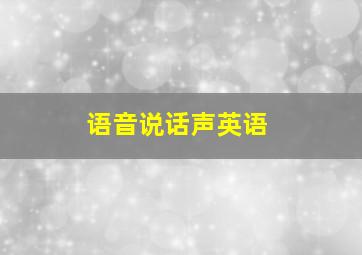 语音说话声英语